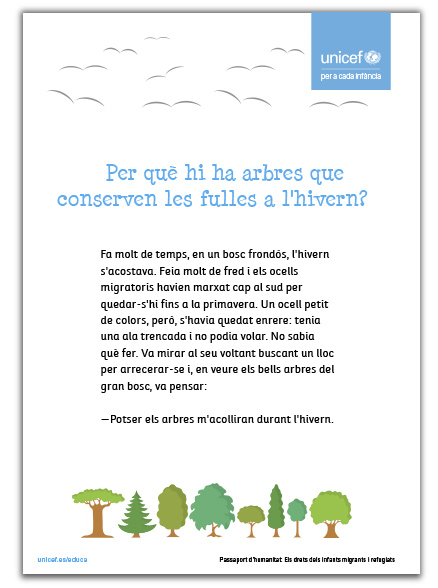 unicef
per a cada infància

Per què hi ha arbres que conserven les fulles a l'hivern?

Fa molt de temps, en un bosc frondós, l'hivern s'acostava. Feia molt de fred i els ocells migratoris havien marxat cap al sud per quedar-s'hi fins a la primavera. Un ocell petit de colors, però, s'havia quedat enrere: tenia una ala trencada i no podia volar. No sabia què fer. Va mirar al seu voltant buscant un lloc per arrecerar-se i, en veure els bells arbres del gran bosc, va pensar:

—Potser els arbres m'acolliran durant l'hivern.

unicef.es/educa

Passaport d'humanitat: Els drets dels infants migrants i refugiats